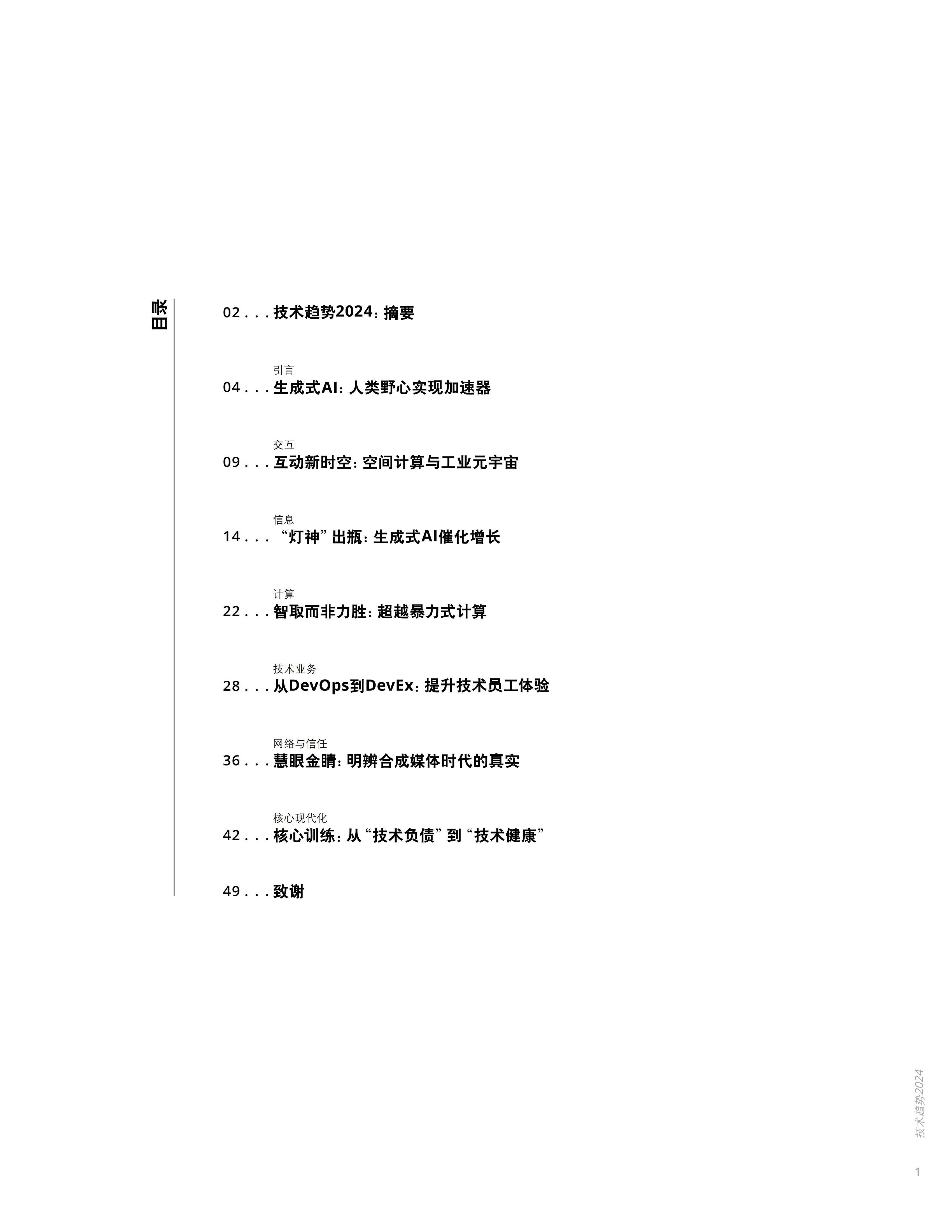 目录

02 . . . 技术趋势2024：摘要

引言
04 . . . 生成式AI：人类野心实现加速器

交互
09 . . . 互动新时空：空间计算与工业元宇宙

信息
14 . . . “灯神”出瓶：生成式AI催化增长

计算
22 . . . 智取而非力胜：超越暴力式计算

技术业务
28 . . . 从DevOps到DevEx：提升技术员工体验

网络与信任
36 . . . 慧眼金睛：明辨合成媒体时代的真实

核心现代化
42 . . . 核心训练：从“技术负债”到“技术健康”

49 . . . 致谢

技术趋势2024

1